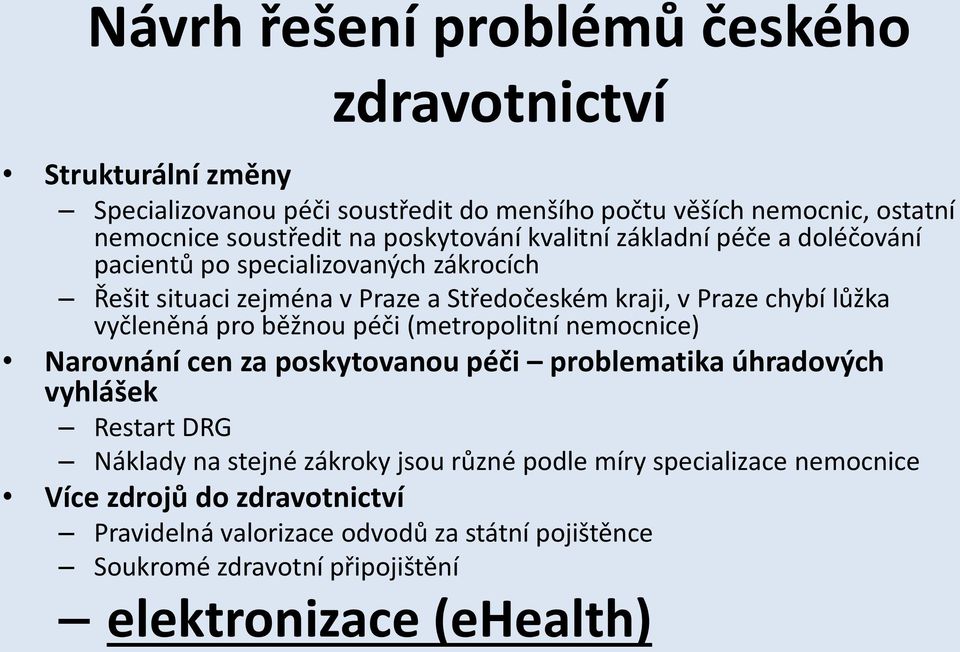 Návrh řešení problémů českého zdravotnictví

• Strukturální změny
– Specializovanou péči soustředit do menšího počtu věších nemocnic, ostatní nemocnice soustředit na poskytování kvalitní základní péče a doléčování pacientů po specializovaných zákrocích
– Řešit situaci zejména v Praze a Středočeském kraji, v Praze chybí lůžka vyčleněná pro běžnou péči (metropolitní nemocnice)
• Narovnání cen za poskytovanou péči – problematika úhradových vyhlášek
– Restart DRG
– Náklady na stejné zákroky jsou různé podle míry specializace nemocnice
• Více zdrojů do zdravotnictví
– Pravidelná valorizace odvodů za státní pojištěnce
– Soukromé zdravotní připojištění
– elektronizace (eHealth)